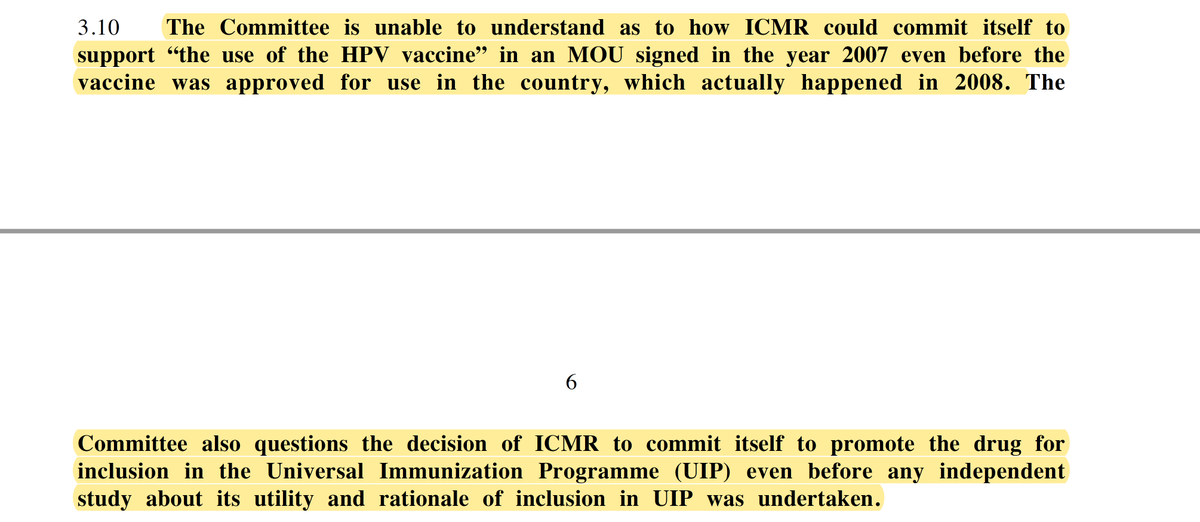 3.10 The Committee is unable to understand as to how ICMR could commit itself to support “the use of the HPV vaccine” in an MOU signed in the year 2007 even before the vaccine was approved for use in the country, which actually happened in 2008. The

6

Committee also questions the decision of ICMR to commit itself to promote the drug for inclusion in the Universal Immunization Programme (UIP) even before any independent study about its utility and rationale of inclusion in UIP was undertaken.